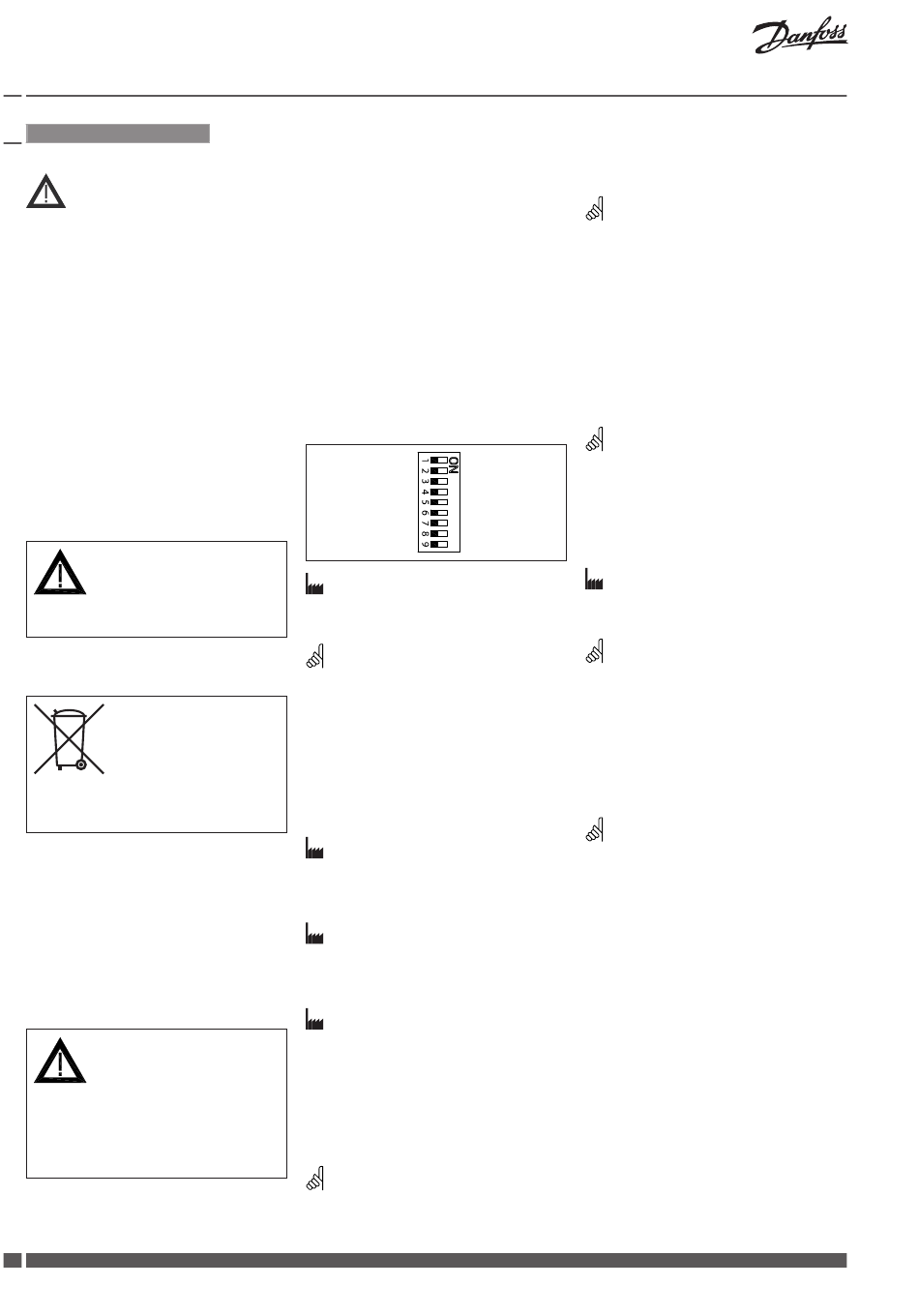 Danfoss

ON
1
2
3
4
5
6
7
8
9